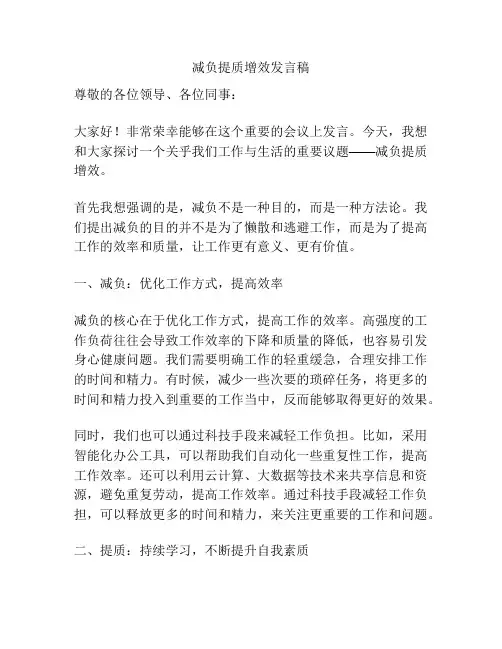 减负提质增效发言稿

尊敬的各位领导、各位同事：

大家好！非常荣幸能够在这个重要的会议上发言。今天，我想和大家探讨一个关乎我们工作与生活的重要议题——减负提质增效。

首先我想强调的是，减负不是一种目的，而是一种方法论。我们提出减负的目的并不是为了懒散和逃避工作，而是为了提高工作的效率和质量，让工作更有意义、更有价值。

一、减负：优化工作方式，提高效率

减负的核心在于优化工作方式，提高工作的效率。高强度的工作负荷往往会导致工作效率的下降和质量的降低，也容易引发身心健康问题。我们需要明确工作的轻重缓急，合理安排工作的时间和精力。有时候，减少一些次要的琐碎任务，将更多的时间和精力投入到重要的工作当中，反而能够取得更好的效果。

同时，我们也可以通过科技手段来减轻工作负担。比如，采用智能化办公工具，可以帮助我们自动化一些重复性工作，提高工作效率。还可以利用云计算、大数据等技术来共享信息和资源，避免重复劳动，提高工作效率。通过科技手段减轻工作负担，可以释放更多的时间和精力，来关注更重要的工作和问题。

二、提质：持续学习，不断提升自我素质